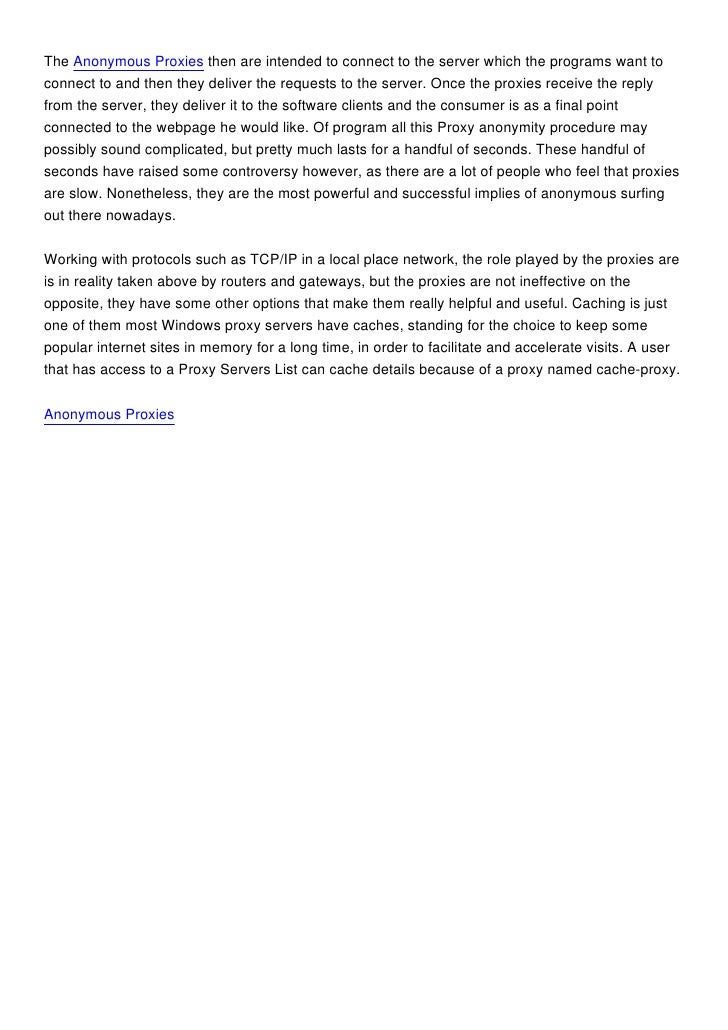 The Anonymous Proxies then are intended to connect to the server which the programs want to connect to and then they deliver the requests to the server. Once the proxies receive the reply from the server, they deliver it to the software clients and the consumer is as a final point connected to the webpage he would like. Of program all this Proxy anonymity procedure may possibly sound complicated, but pretty much lasts for a handful of seconds. These handful of seconds have raised some controversy however, as there are a lot of people who feel that proxies are slow. Nonetheless, they are the most powerful and successful implies of anonymous surfing out there nowadays.

Working with protocols such as TCP/IP in a local place network, the role played by the proxies are is in reality taken above by routers and gateways, but the proxies are not ineffective on the opposite, they have some other options that make them really helpful and useful. Caching is just one of them most Windows proxy servers have caches, standing for the choice to keep some popular internet sites in memory for a long time, in order to facilitate and accelerate visits. A user that has access to a Proxy Servers List can cache details because of a proxy named cache-proxy.

Anonymous Proxies